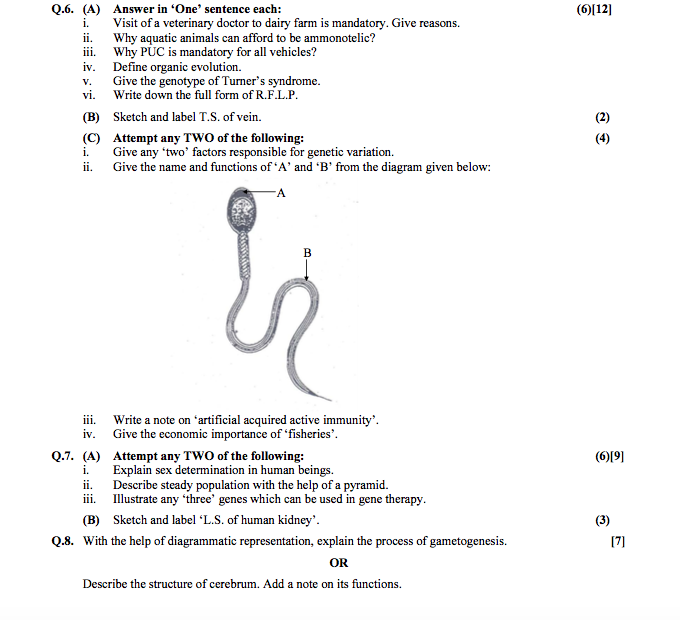 Q.6. (A) Answer in 'One' sentence each: (6)[12]
i. Visit of a veterinary doctor to dairy farm is mandatory. Give reasons.
ii. Why aquatic animals can afford to be ammonotelic?
iii. Why PUC is mandatory for all vehicles?
iv. Define organic evolution.
v. Give the genotype of Turner's syndrome.
vi. Write down the full form of R.F.L.P.

(B) Sketch and label T.S. of vein. (2)

(C) Attempt any TWO of the following: (4)
i. Give any 'two' factors responsible for genetic variation.
ii. Give the name and functions of 'A' and 'B' from the diagram given below:

A

B

iii. Write a note on 'artificial acquired active immunity'.
iv. Give the economic importance of 'fisheries'.

Q.7. (A) Attempt any TWO of the following: (6)[9]
i. Explain sex determination in human beings.
ii. Describe steady population with the help of a pyramid.
iii. Illustrate any 'three' genes which can be used in gene therapy.

(B) Sketch and label 'L.S. of human kidney'. (3)

Q.8. With the help of diagrammatic representation, explain the process of gametogenesis. [7]

OR

Describe the structure of cerebrum. Add a note on its functions.